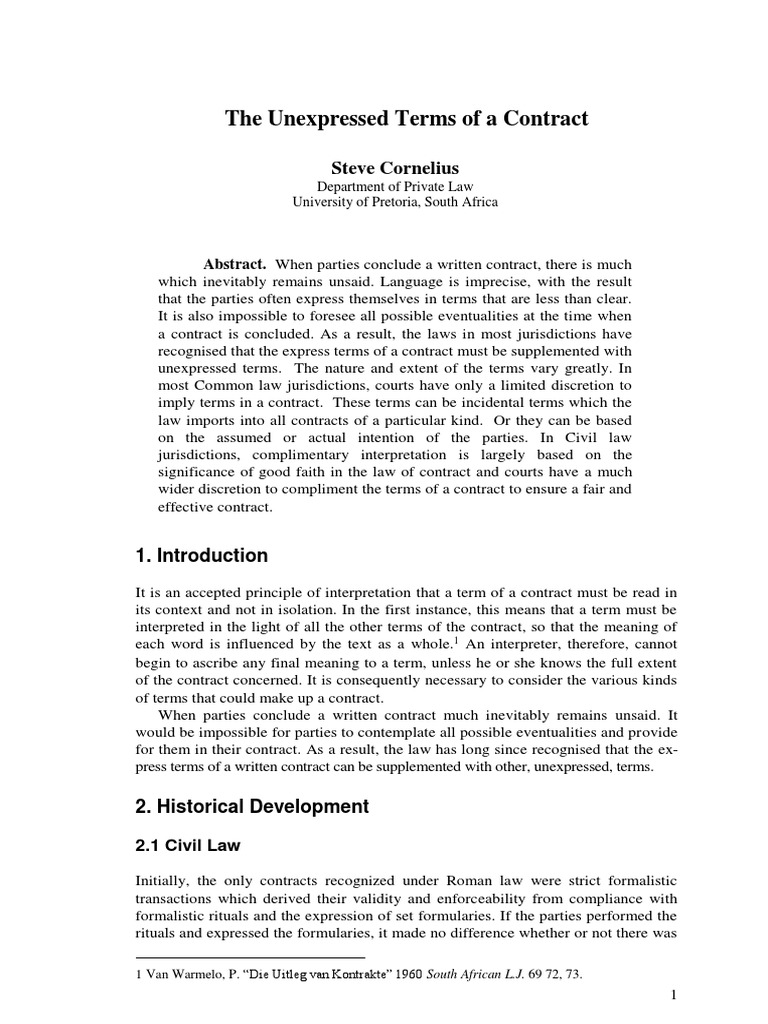 The Unexpressed Terms of a Contract

Steve Cornelius
Department of Private Law
University of Pretoria, South Africa

Abstract. When parties conclude a written contract, there is much which inevitably remains unsaid. Language is imprecise, with the result that the parties often express themselves in terms that are less than clear. It is also impossible to foresee all possible eventualities at the time when a contract is concluded. As a result, the laws in most jurisdictions have recognised that the express terms of a contract must be supplemented with unexpressed terms. The nature and extent of the terms vary greatly. In most Common law jurisdictions, courts have only a limited discretion to imply terms in a contract. These terms can be incidental terms which the law imports into all contracts of a particular kind. Or they can be based on the assumed or actual intention of the parties. In Civil law jurisdictions, complimentary interpretation is largely based on the significance of good faith in the law of contract and courts have a much wider discretion to compliment the terms of a contract to ensure a fair and effective contract.

1. Introduction

It is an accepted principle of interpretation that a term of a contract must be read in its context and not in isolation. In the first instance, this means that a term must be interpreted in the light of all the other terms of the contract, so that the meaning of each word is influenced by the text as a whole.$^{1}$ An interpreter, therefore, cannot begin to ascribe any final meaning to a term, unless he or she knows the full extent of the contract concerned. It is consequently necessary to consider the various kinds of terms that could make up a contract.

When parties conclude a written contract much inevitably remains unsaid. It would be impossible for parties to contemplate all possible eventualities and provide for them in their contract. As a result, the law has long since recognised that the express terms of a written contract can be supplemented with other, unexpressed, terms.

2. Historical Development

2.1 Civil Law

Initially, the only contracts recognized under Roman law were strict formalistic transactions which derived their validity and enforceability from compliance with formalistic rituals and the expression of set formularies. If the parties performed the rituals and expressed the formularies, it made no difference whether or not there was

1 Van Warmelo, P. "Die Uitleg van Kontrakte" 1960 South African L.J. 69 72, 73.

1